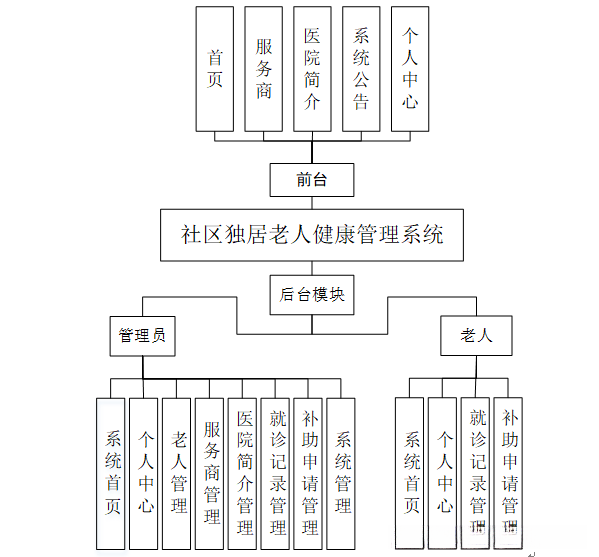 首页

服务商

医院简介

系统公告

个人中心

前台

社区独居老人健康管理系统

后台模块

管理员

老人

系统首页

个人中心

老人管理

服务商管理

医院简介管理

就诊记录管理

补助申请管理

系统管理

系统首页

个人中心

就诊记录管理

补助申请管理